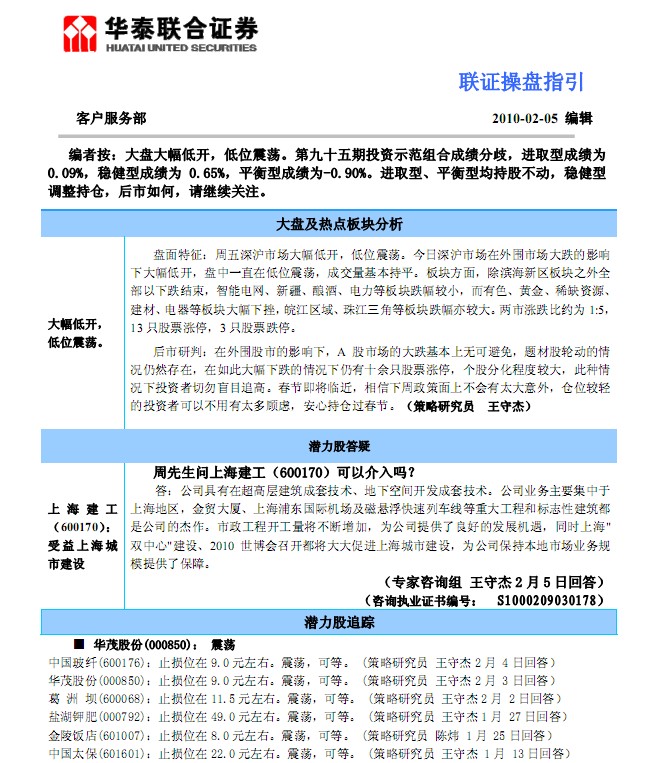 华泰联合证券
HUATAI UNITED SECURITIES

联证操盘指引

客户服务部 2010-02-05 编辑

编者按：大盘大幅低开，低位震荡。第九十五期投资示范组合成绩分歧，进取型成绩为0.09%，稳健型成绩为 0.65%，平衡型成绩为-0.90%。进取型、平衡型均持股不动，稳健型调整持仓，后市如何，请继续关注。

大盘及热点板块分析

大幅低开，低位震荡。

盘面特征：周五深沪市场大幅低开，低位震荡。今日深沪市场在外围市场大跌的影响下大幅低开，盘中一直在低位震荡，成交量基本持平。板块方面，除滨海新区板块之外全部以下跌结束，智能电网、新疆、酿酒、电力等板块跌幅较小，而有色、黄金、稀缺资源、建材、电器等板块大幅下挫，皖江区域、珠江三角等板块跌幅亦较大。两市涨跌比约为 1:5，13 只股票涨停，3 只股票跌停。

后市研判：在外围股市的影响下，A 股市场的大跌基本上无可避免，题材股轮动的情况仍然存在，在如此大幅下跌的情况下仍有十余只股票涨停，个股分化程度较大，此种情况下投资者切勿盲目追高。春节即将临近，相信下周政策面上不会有太大意外，仓位较轻的投资者可以不用有太多顾虑，安心持仓过春节。（策略研究员 王守杰）

潜力股答疑

上海建工（600170）：受益上海城市建设

周先生问上海建工（600170）可以介入吗？

答：公司具有在超高层建筑成套技术、地下空间开发成套技术。公司业务主要集中于上海地区，金贸大厦、上海浦东国际机场及磁悬浮快速列车线等重大工程和标志性建筑都是公司的杰作。市政工程开工量将不断增加，为公司提供了良好的发展机遇，同时上海"双中心"建设、2010 世博会召开都将大大促进上海城市建设，为公司保持本地市场业务规模提供了保障。

（专家咨询组 王守杰 2 月 5 日回答）
（咨询执业证书编号： S1000209030178）

潜力股追踪

■ 华茂股份(000850)： 震荡
中国玻纤(600176)：止损位在 9.0 元左右。震荡，可等。（策略研究员 王守杰 2 月 4 日回答）
华茂股份(000850)：止损位在 9.0 元左右。震荡，可等。（策略研究员 王守杰 2 月 3 日回答）
葛 洲 坝(600068)：止损位在 11.5 元左右。震荡，可等。（策略研究员 王守杰 2 月 2 日回答）
盐湖钾肥(000792)：止损位在 49.0 元左右。震荡，可等。（策略研究员 王守杰 1 月 27 日回答）
金陵饭店(601007)：止损位在 8.0 元左右。震荡，可等。（策略研究员 陈炜 1 月 25 日回答）
中国太保(601601)：止损位在 22.0 元左右。震荡，可等。（策略研究员 王守杰 1 月 13 日回答）